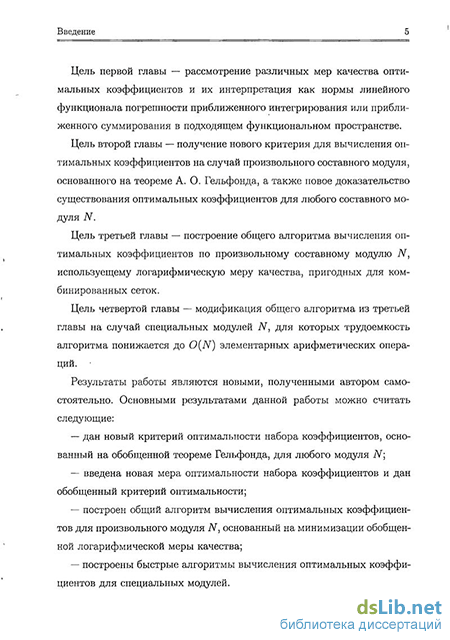 Введение 5

Цель первой главы — рассмотрение различных мер качества оптимальных коэффициентов и их интерпретация как нормы линейного функционала погрешности приближенного интегрирования или приближенного суммирования в подходящем функциональном пространстве.

Цель второй главы — получение нового критерия для вычисления оптимальных коэффициентов на случай произвольного составного модуля, основанного на теореме А. О. Гельфонда, а также новое доказательство существования оптимальных коэффициентов для любого составного модуля $N$.

Цель третьей главы — построение общего алгоритма вычисления оптимальных коэффициентов по произвольному составному модулю $N$, использующему логарифмическую меру качества, пригодных для комбинированных сеток.

Цель четвертой главы — модификация общего алгоритма из третьей главы на случай специальных модулей $N$, для которых трудоемкость алгоритма понижается до $O(N)$ элементарных арифметических операций.

Результаты работы являются новыми, полученными автором самостоятельно. Основными результатами данной работы можно считать следующие:

— дан новый критерий оптимальности набора коэффициентов, основанный на обобщенной теореме Гельфонда, для любого модуля $N$;

— введена новая мера оптимальности набора коэффициентов и дан обобщенный критерий оптимальности;

— построен общий алгоритм вычисления оптимальных коэффициентов для произвольного модуля $N$, основанный на минимизации обобщенной логарифмической меры качества;

— построены быстрые алгоритмы вычисления оптимальных коэффициентов для специальных модулей.

dsLib.net
библиотека диссертаций